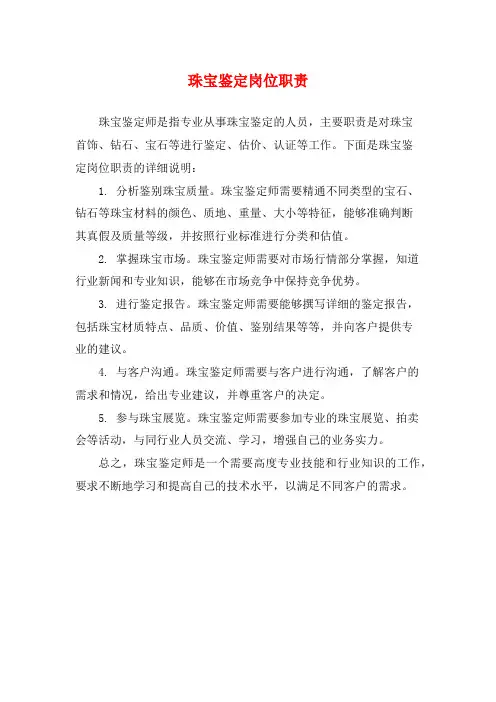 珠宝鉴定岗位职责

珠宝鉴定师是指专业从事珠宝鉴定的人员，主要职责是对珠宝首饰、钻石、宝石等进行鉴定、估价、认证等工作。下面是珠宝鉴定岗位职责的详细说明：

1. 分析鉴别珠宝质量。珠宝鉴定师需要精通不同类型的宝石、钻石等珠宝材料的颜色、质地、重量、大小等特征，能够准确判断其真假及质量等级，并按照行业标准进行分类和估值。

2. 掌握珠宝市场。珠宝鉴定师需要对市场行情部分掌握，知道行业新闻和专业知识，能够在市场竞争中保持竞争优势。

3. 进行鉴定报告。珠宝鉴定师需要能够撰写详细的鉴定报告，包括珠宝材质特点、品质、价值、鉴别结果等等，并向客户提供专业的建议。

4. 与客户沟通。珠宝鉴定师需要与客户进行沟通，了解客户的需求和情况，给出专业建议，并尊重客户的决定。

5. 参与珠宝展览。珠宝鉴定师需要参加专业的珠宝展览、拍卖会等活动，与同行业人员交流、学习，增强自己的业务实力。

总之，珠宝鉴定师是一个需要高度专业技能和行业知识的工作，要求不断地学习和提高自己的技术水平，以满足不同客户的需求。